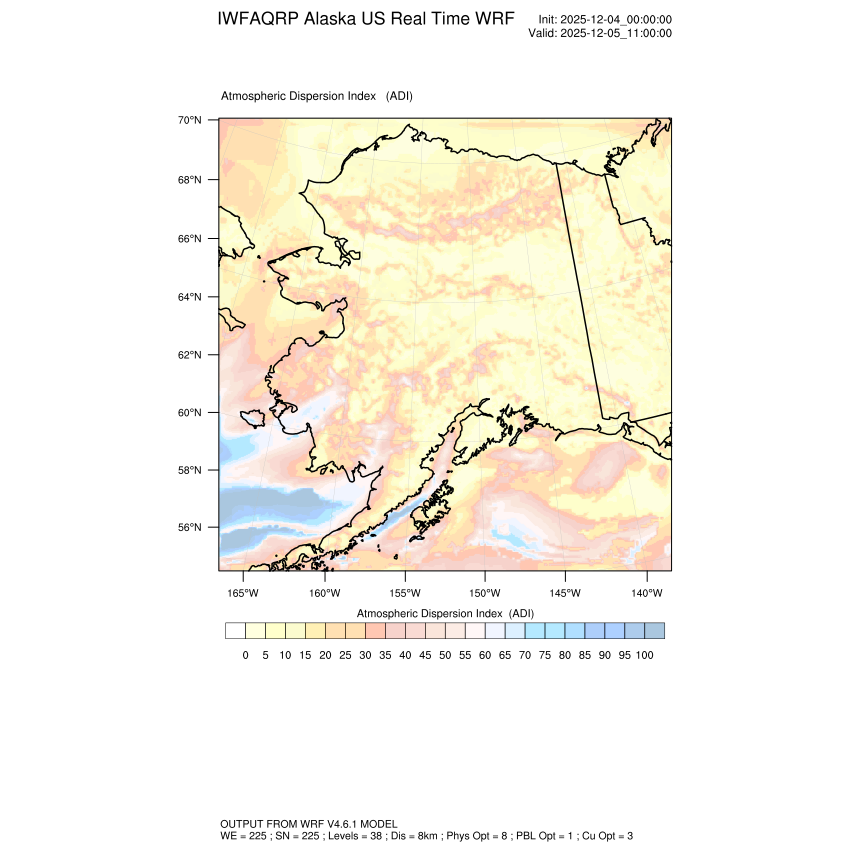 IWFAQRP Alaska US Real Time WRF

Init: 2025-12-04_00:00:00
Valid: 2025-12-05_11:00:00

Atmospheric Dispersion Index (ADI)

70°N
68°N
66°N
64°N
62°N
60°N
58°N
56°N

165°W 160°W 155°W 150°W 145°W 140°W

Atmospheric Dispersion Index (ADI)

0 5 10 15 20 25 30 35 40 45 50 55 60 65 70 75 80 85 90 95 100

OUTPUT FROM WRF V4.6.1 MODEL
WE = 225 ; SN = 225 ; Levels = 38 ; Dis = 8km ; Phys Opt = 8 ; PBL Opt = 1 ; Cu Opt = 3